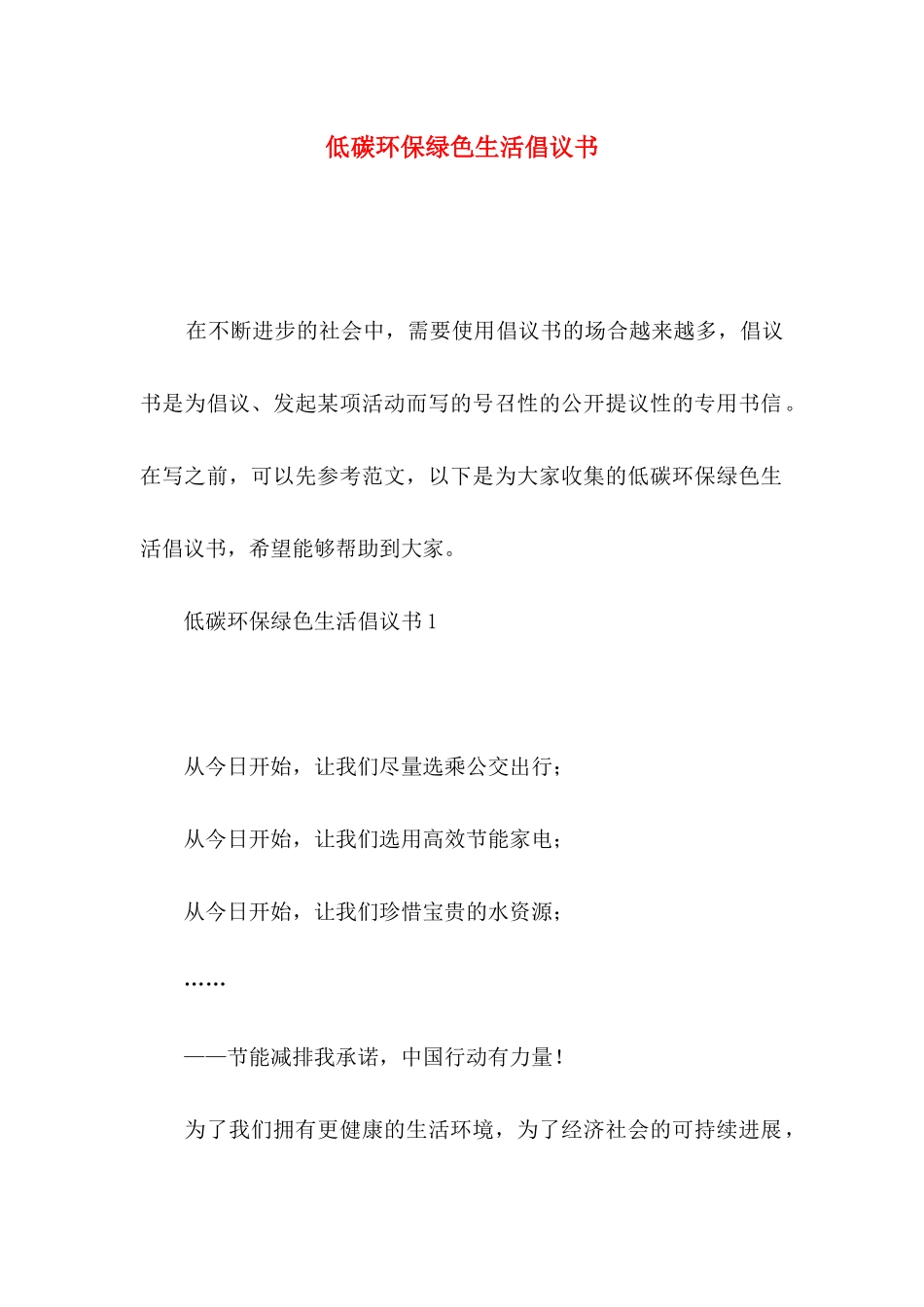 低碳环保绿色生活倡议书

在不断进步的社会中，需要使用倡议书的场合越来越多，倡议书是为倡议、发起某项活动而写的号召性的公开提议性的专用书信。在写之前，可以先参考范文，以下是为大家收集的低碳环保绿色生活倡议书，希望能够帮助到大家。

低碳环保绿色生活倡议书 1

从今日开始，让我们尽量选乘公交出行；

从今日开始，让我们选用高效节能家电；

从今日开始，让我们珍惜宝贵的水资源；

……

——节能减排我承诺，中国行动有力量！

为了我们拥有更健康的生活环境，为了经济社会的可持续进展，